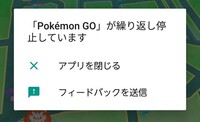 「Pokémon GO」が繰り返し停止しています

アプリを閉じる

フィードバックを送信